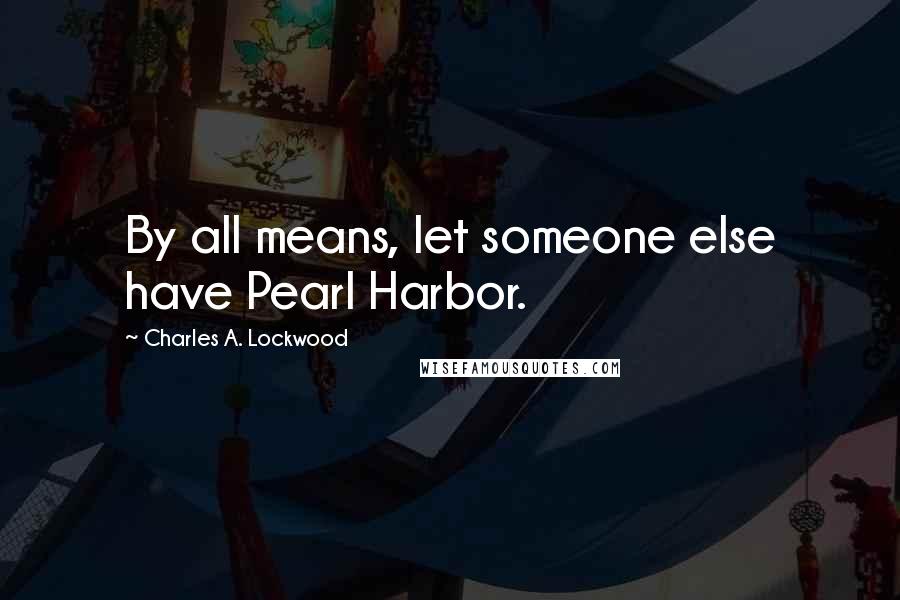 By all means, let someone else have Pearl Harbor.

~ Charles A. Lockwood

WISEFAMOUSQUOTES.COM